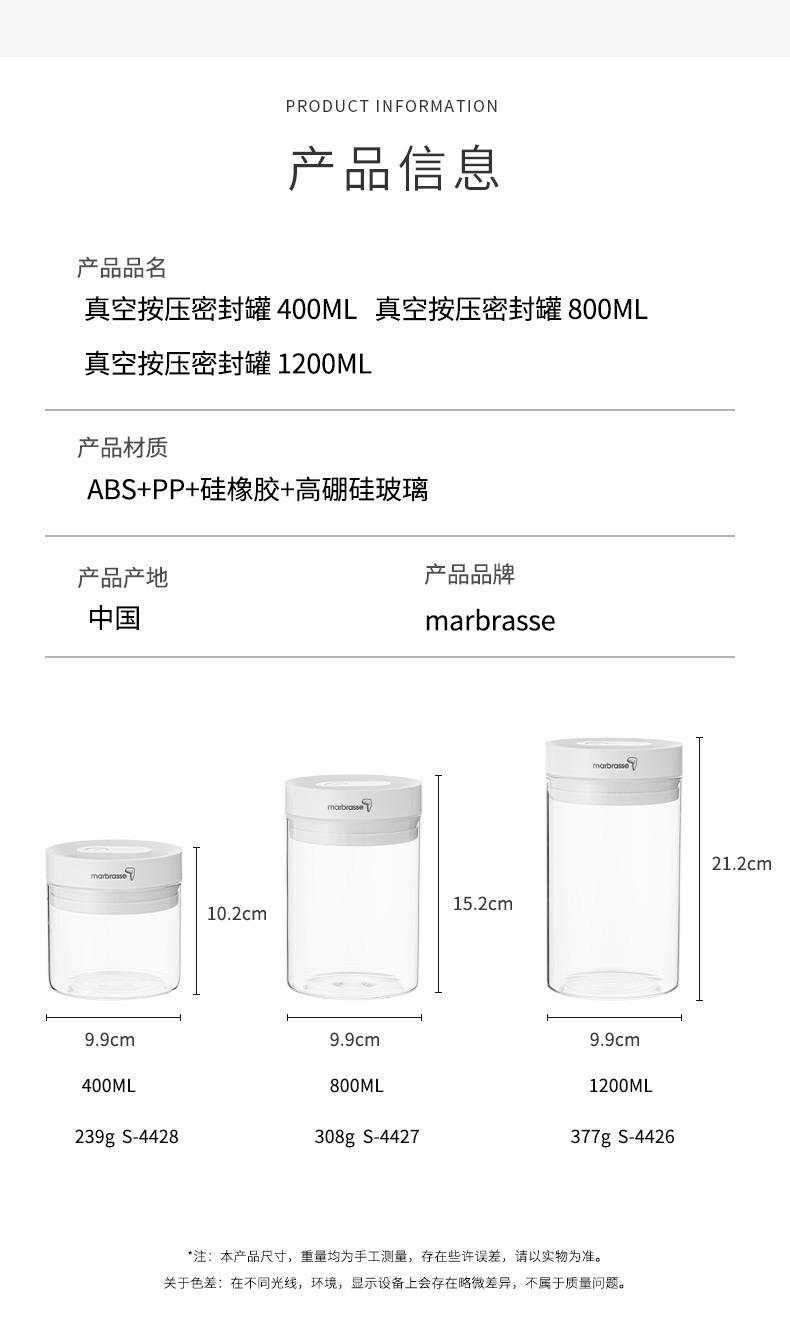 PRODUCT INFORMATION

产品信息

产品品名

真空按压密封罐400ML 真空按压密封罐800ML

真空按压密封罐1200ML

产品材质

ABS+PP+硅橡胶+高硼硅玻璃

产品产地

中国

产品品牌

marbrasse

marbrasse

10.2cm

9.9cm

400ML

239g S-4428

marbrasse

15.2cm

9.9cm

800ML

308g S-4427

marbrasse

21.2cm

9.9cm

1200ML

377g S-4426

*注：本产品尺寸，重量均为手工测量，存在些许误差，请以实物为准。

关于色差：在不同光线，环境，显示设备上会存在略微差异，不属于质量问题。